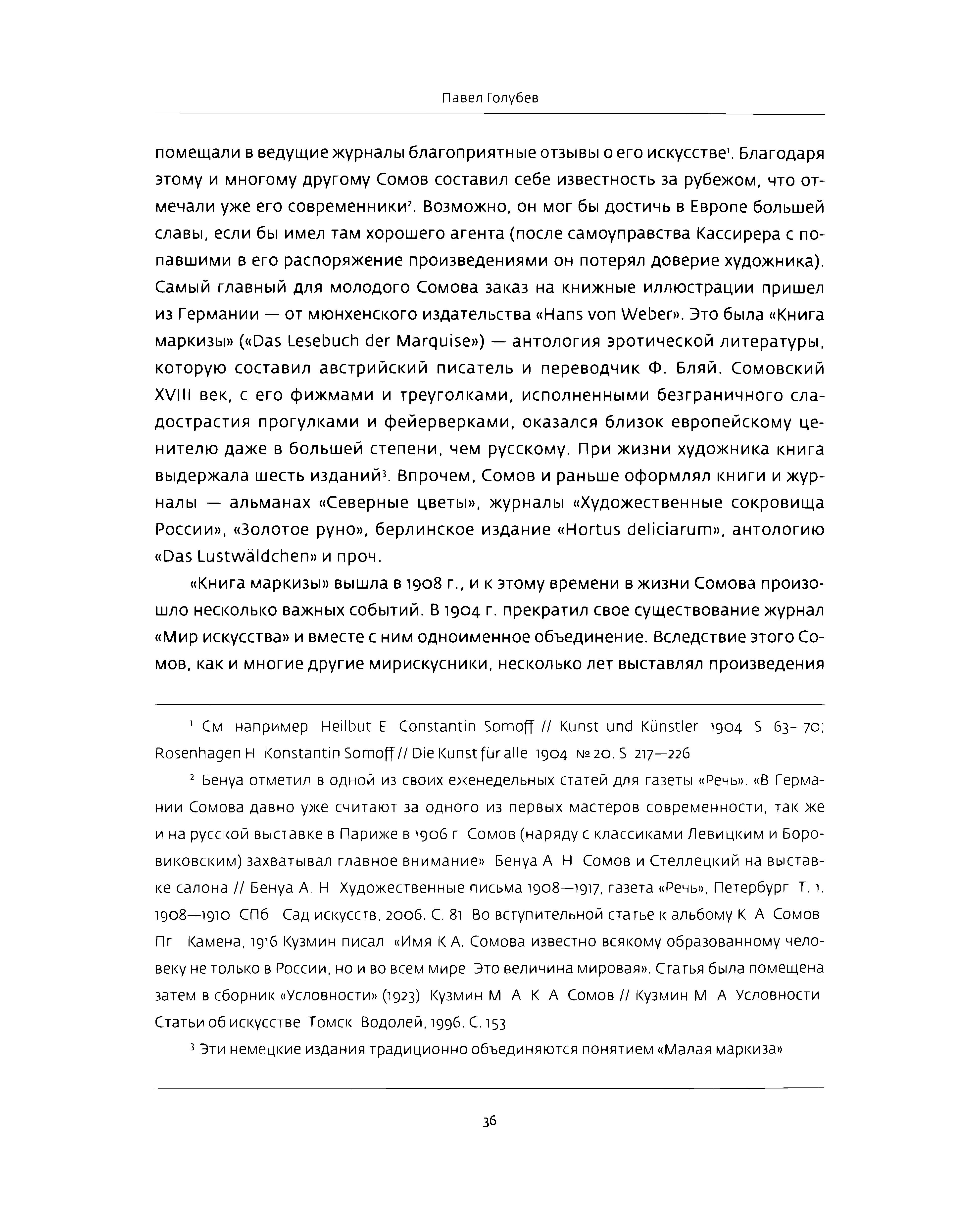 Павел Голубев

помещали в ведущие журналы благоприятные отзывы о его искусстве$^1$. Благодаря этому и многому другому Сомов составил себе известность за рубежом, что отмечали уже его современники$^2$. Возможно, он мог бы достичь в Европе большей славы, если бы имел там хорошего агента (после самоуправства Кассирера с попавшими в его распоряжение произведениями он потерял доверие художника). Самый главный для молодого Сомова заказ на книжные иллюстрации пришел из Германии — от мюнхенского издательства «Hans von Weber». Это была «Книга маркизы» («Das Lesebuch der Marquise») — антология эротической литературы, которую составил австрийский писатель и переводчик Ф. Бляй. Сомовский XVIII век, с его фижмами и треуголками, исполненными безграничного сладострастия прогулками и фейерверками, оказался близок европейскому ценителю даже в большей степени, чем русскому. При жизни художника книга выдержала шесть изданий$^3$. Впрочем, Сомов и раньше оформлял книги и журналы — альманах «Северные цветы», журналы «Художественные сокровища России», «Золотое руно», берлинское издание «Hortus deliciarum», антологию «Das Lustwäldchen» и проч.

«Книга маркизы» вышла в 1908 г., и к этому времени в жизни Сомова произошло несколько важных событий. В 1904 г. прекратил свое существование журнал «Мир искусства» и вместе с ним одноименное объединение. Вследствие этого Сомов, как и многие другие мирискусники, несколько лет выставлял произведения

$^1$ См например Heilbut E Constantin Somoff // Kunst und Künstler 1904 S 63—70; Rosenhagen H Konstantin Somoff // Die Kunst für alle 1904 № 20. S 217—226

$^2$ Бенуа отметил в одной из своих еженедельных статей для газеты «Речь». «В Германии Сомова давно уже считают за одного из первых мастеров современности, так же и на русской выставке в Париже в 1906 г Сомов (наряду с классиками Левицким и Боровиковским) захватывал главное внимание» Бенуа А Н Сомов и Стеллецкий на выставке салона // Бенуа А. Н Художественные письма 1908—1917, газета «Речь», Петербург Т. 1. 1908—1910 СПб Сад искусств, 2006. С. 81 Во вступительной статье к альбому К А Сомов Пг Камена, 1916 Кузмин писал «Имя К А. Сомова известно всякому образованному человеку не только в России, но и во всем мире Это величина мировая». Статья была помещена затем в сборник «Условности» (1923) Кузмин М А К А Сомов // Кузмин М А Условности Статьи об искусстве Томск Водолей, 1996. С. 153

$^3$ Эти немецкие издания традиционно объединяются понятием «Малая маркиза»

36